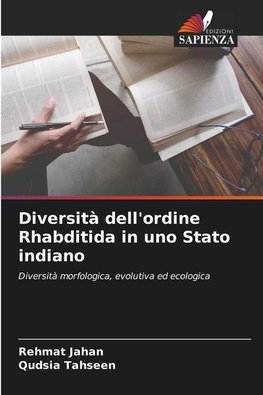 EDIZIONI
SAPIENZA

Diversità dell'ordine Rhabditida in uno Stato indiano

Diversità morfologica, evolutiva ed ecologica

Rehmat Jahan
Qudsia Tahseen